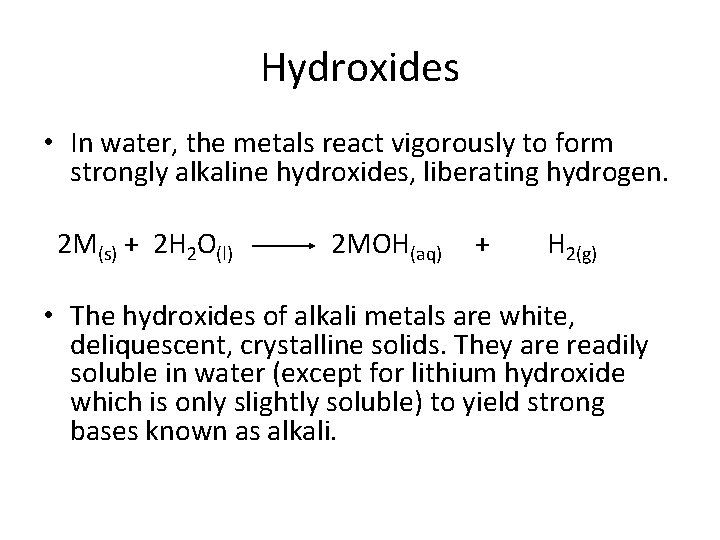 Hydroxides

• In water, the metals react vigorously to form strongly alkaline hydroxides, liberating hydrogen.

$2M_{(s)} + 2H_2O_{(l)} \longrightarrow 2MOH_{(aq)} + H_{2(g)}$

• The hydroxides of alkali metals are white, deliquescent, crystalline solids. They are readily soluble in water (except for lithium hydroxide which is only slightly soluble) to yield strong bases known as alkali.